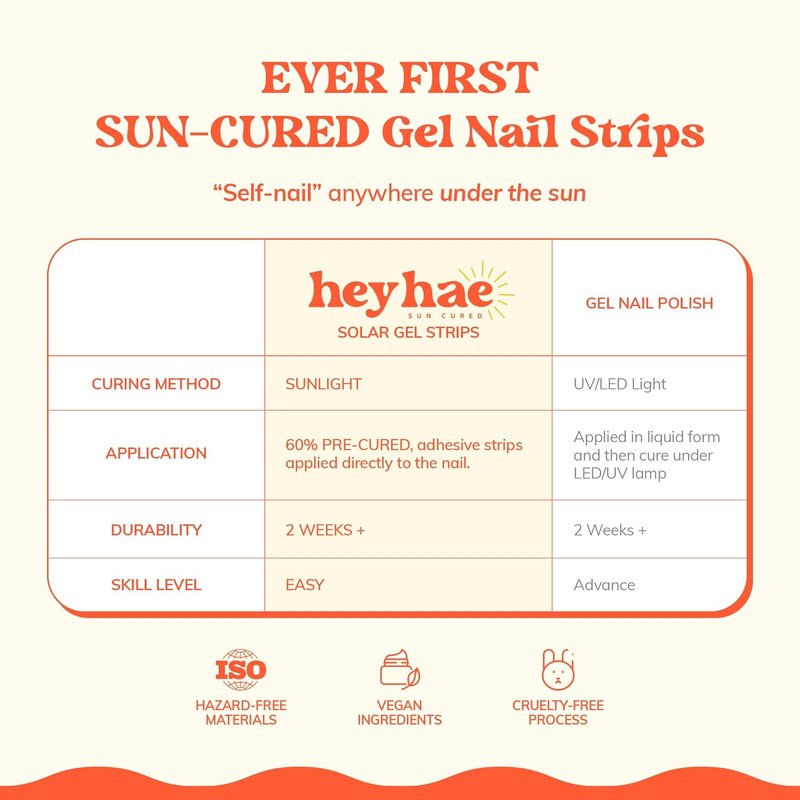 EVER FIRST
SUN-CURED Gel Nail Strips

"Self-nail" anywhere under the sun

| | hey hae SUN CURED SOLAR GEL STRIPS | GEL NAIL POLISH |
|---|---|---|
| CURING METHOD | SUNLIGHT | UV/LED Light |
| APPLICATION | 60% PRE-CURED, adhesive strips applied directly to the nail. | Applied in liquid form and then cure under LED/UV lamp |
| DURABILITY | 2 WEEKS + | 2 Weeks + |
| SKILL LEVEL | EASY | Advance |

ISO
HAZARD-FREE MATERIALS

VEGAN INGREDIENTS

CRUELTY-FREE PROCESS